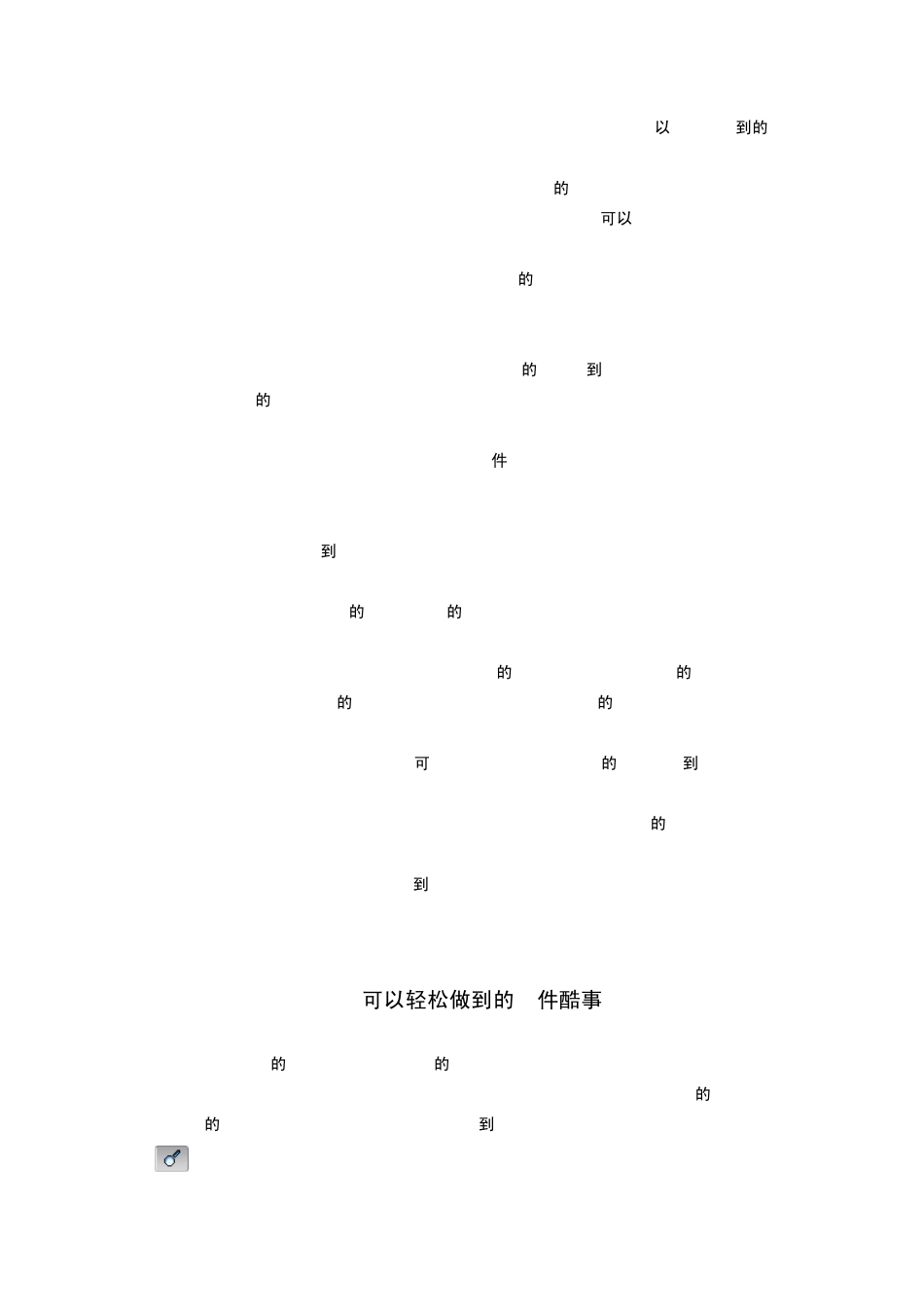 以 到的

的

可以

的

的 到

的

件

到

的 的

的 的

的 的

可 的 到

的

到

可以轻松做到的 件酷事

的 的

的

的 到